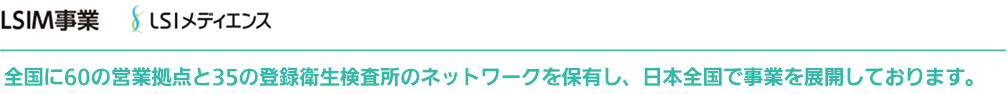 LSIM事業

LSIメディエンス

全国に60の営業拠点と35の登録衛生検査所のネットワークを保有し、日本全国で事業を展開しております。